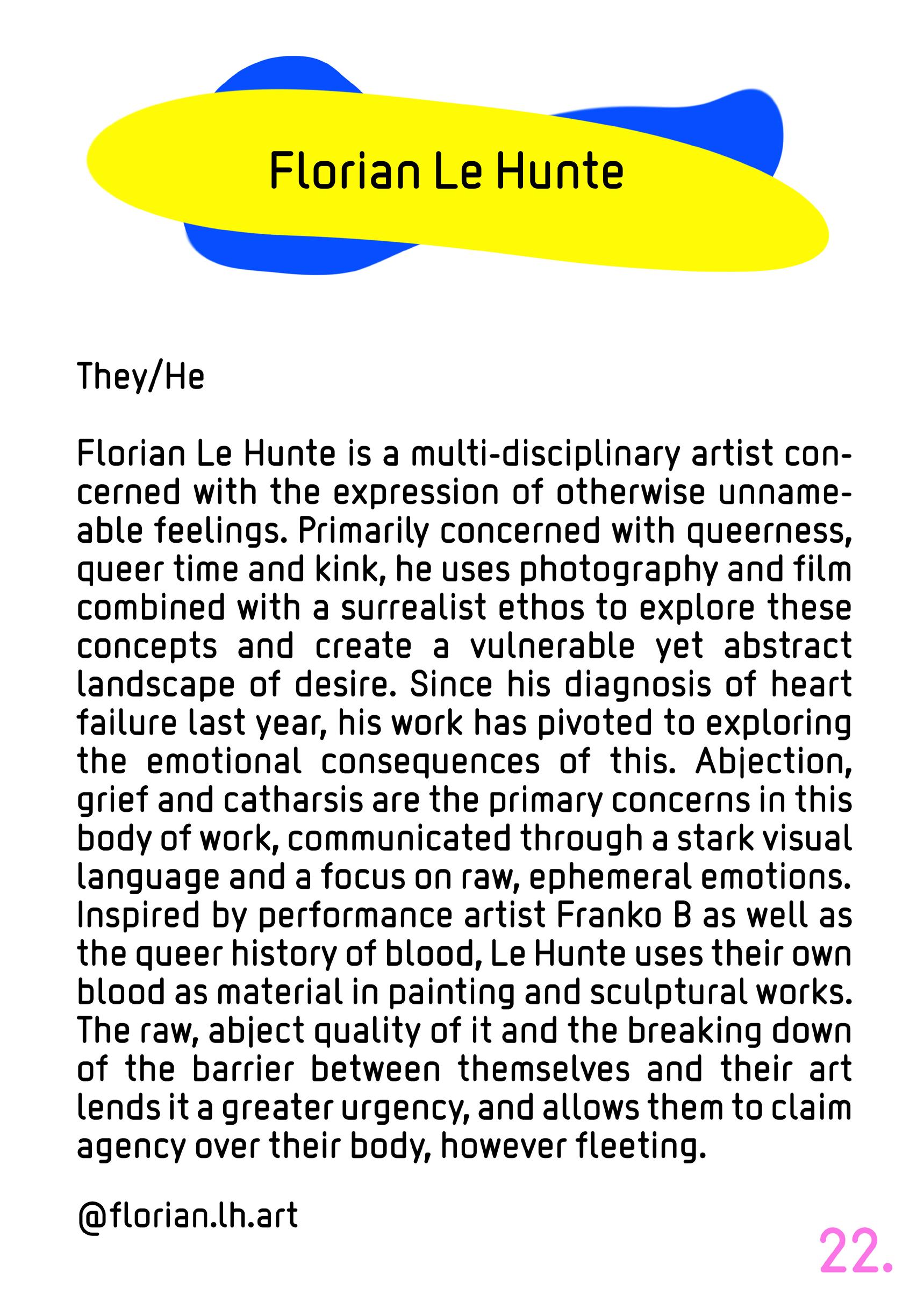 Florian Le Hunte

They/He

Florian Le Hunte is a multi-disciplinary artist concerned with the expression of otherwise unnameable feelings. Primarily concerned with queerness, queer time and kink, he uses photography and film combined with a surrealist ethos to explore these concepts and create a vulnerable yet abstract landscape of desire. Since his diagnosis of heart failure last year, his work has pivoted to exploring the emotional consequences of this. Abjection, grief and catharsis are the primary concerns in this body of work, communicated through a stark visual language and a focus on raw, ephemeral emotions. Inspired by performance artist Franko B as well as the queer history of blood, Le Hunte uses their own blood as material in painting and sculptural works. The raw, abject quality of it and the breaking down of the barrier between themselves and their art lends it a greater urgency, and allows them to claim agency over their body, however fleeting.

@florian.lh.art

22.